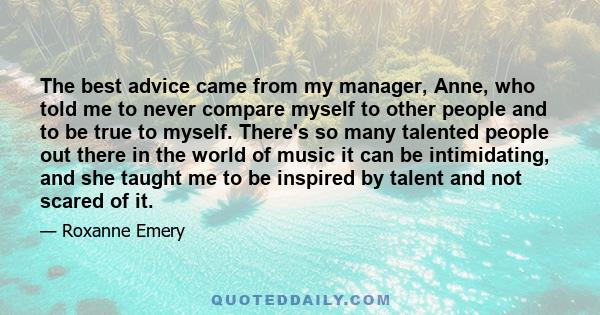 The best advice came from my manager, Anne, who told me to never compare myself to other people and to be true to myself. There's so many talented people out there in the world of music it can be intimidating, and she taught me to be inspired by talent and not scared of it.

— Roxanne Emery

QUOTEDDAILY.COM